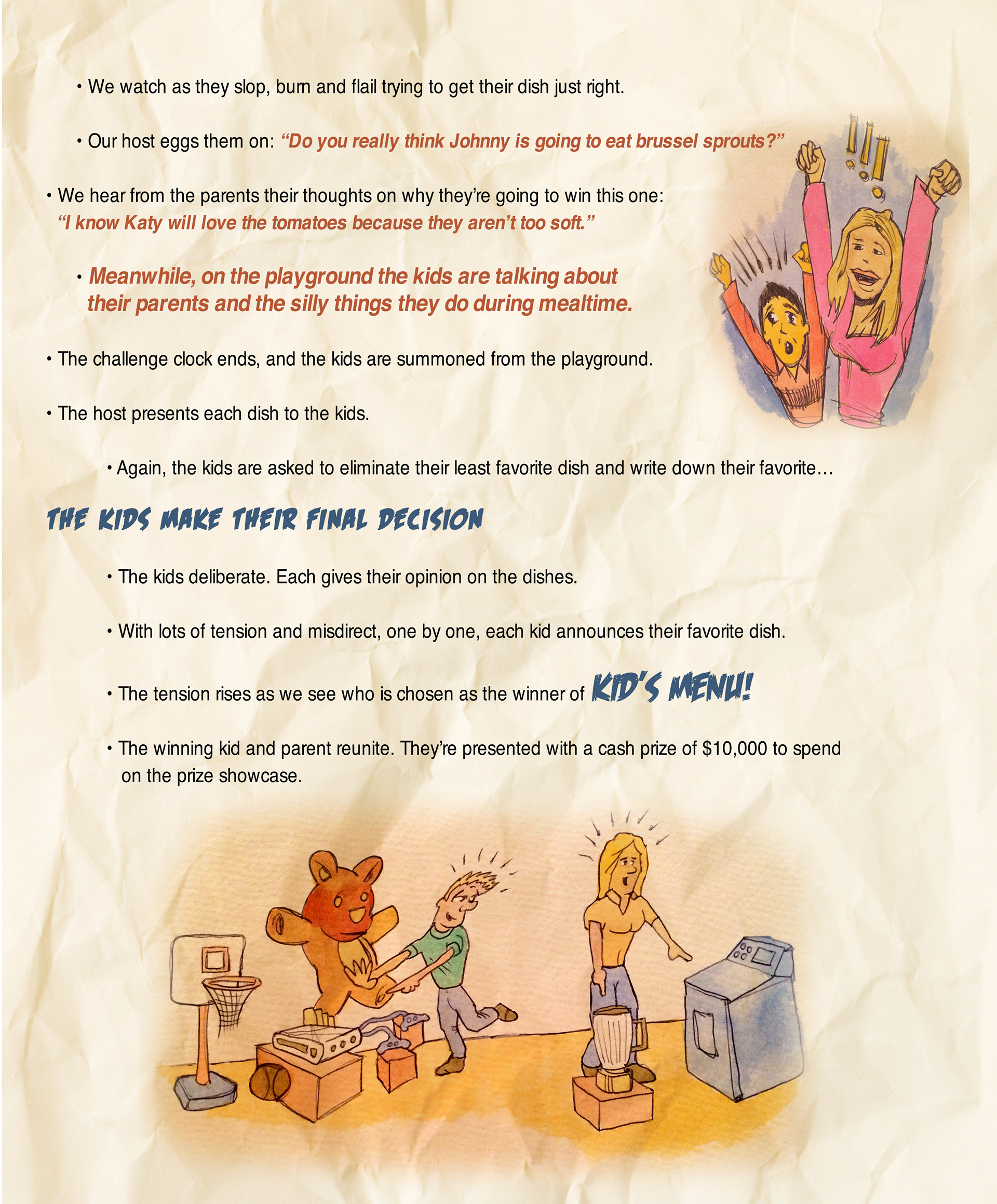 • We watch as they slop, burn and flail trying to get their dish just right.

• Our host eggs them on: "Do you really think Johnny is going to eat brussel sprouts?"

• We hear from the parents their thoughts on why they're going to win this one: "I know Katy will love the tomatoes because they aren't too soft."

• Meanwhile, on the playground the kids are talking about their parents and the silly things they do during mealtime.

• The challenge clock ends, and the kids are summoned from the playground.

• The host presents each dish to the kids.

• Again, the kids are asked to eliminate their least favorite dish and write down their favorite…

THE KIDS MAKE THEIR FINAL DECISION

• The kids deliberate. Each gives their opinion on the dishes.

• With lots of tension and misdirect, one by one, each kid announces their favorite dish.

• The tension rises as we see who is chosen as the winner of KID'S MENU!

• The winning kid and parent reunite. They're presented with a cash prize of $10,000 to spend on the prize showcase.